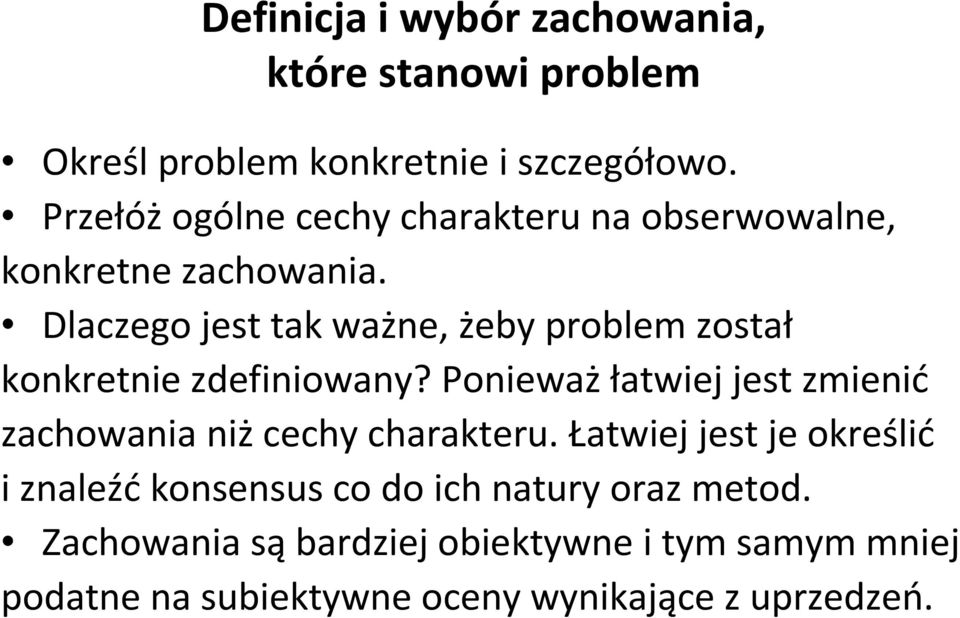 Definicja i wybór zachowania, które stanowi problem

• Określ problem konkretnie i szczegółowo.
• Przełóż ogólne cechy charakteru na obserwowalne, konkretne zachowania.
• Dlaczego jest tak ważne, żeby problem został konkretnie zdefiniowany? Ponieważ łatwiej jest zmienić zachowania niż cechy charakteru. Łatwiej jest je określić i znaleźć konsensus co do ich natury oraz metod.
• Zachowania są bardziej obiektywne i tym samym mniej podatne na subiektywne oceny wynikające z uprzedzeń.